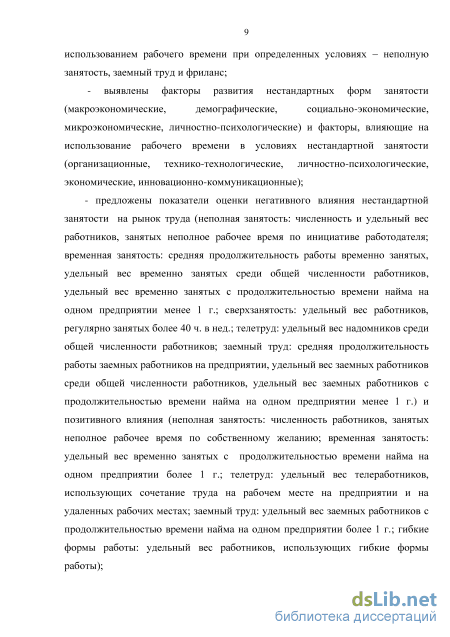 9

использованием рабочего времени при определенных условиях – неполную занятость, заемный труд и фриланс;

- выявлены факторы развития нестандартных форм занятости (макроэкономические, демографические, социально-экономические, микроэкономические, личностно-психологические) и факторы, влияющие на использование рабочего времени в условиях нестандартной занятости (организационные, технико-технологические, личностно-психологические, экономические, инновационно-коммуникационные);

- предложены показатели оценки негативного влияния нестандартной занятости на рынок труда (неполная занятость: численность и удельный вес работников, занятых неполное рабочее время по инициативе работодателя; временная занятость: средняя продолжительность работы временно занятых, удельный вес временно занятых среди общей численности работников, удельный вес временно занятых с продолжительностью времени найма на одном предприятии менее 1 г.; сверхзанятость: удельный вес работников, регулярно занятых более 40 ч. в нед.; телетруд: удельный вес надомников среди общей численности работников; заемный труд: средняя продолжительность работы заемных работников на предприятии, удельный вес заемных работников среди общей численности работников, удельный вес заемных работников с продолжительностью времени найма на одном предприятии менее 1 г.) и позитивного влияния (неполная занятость: численность работников, занятых неполное рабочее время по собственному желанию; временная занятость: удельный вес временно занятых с продолжительностью времени найма на одном предприятии более 1 г.; телетруд: удельный вес телеработников, использующих сочетание труда на рабочем месте на предприятии и на удаленных рабочих местах; заемный труд: удельный вес заемных работников с продолжительностью времени найма на одном предприятии более 1 г.; гибкие формы работы: удельный вес работников, использующих гибкие формы работы);

dsLib.net
библиотека диссертаций